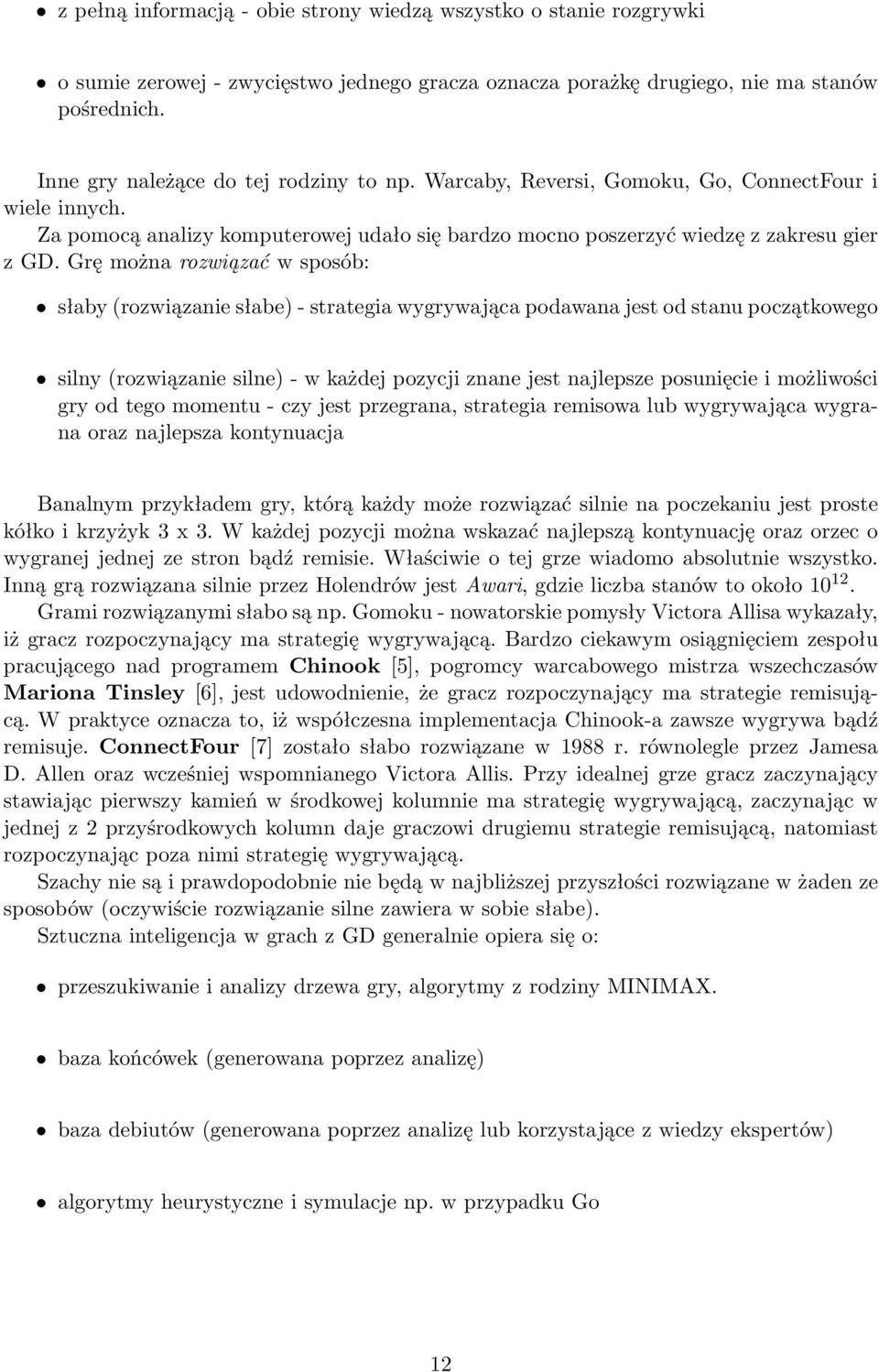 • z pełną informacją - obie strony wiedzą wszystko o stanie rozgrywki

• o sumie zerowej - zwycięstwo jednego gracza oznacza porażkę drugiego, nie ma stanów pośrednich.

Inne gry należące do tej rodziny to np. Warcaby, Reversi, Gomoku, Go, ConnectFour i wiele innych.

Za pomocą analizy komputerowej udało się bardzo mocno poszerzyć wiedzę z zakresu gier z GD. Grę można rozwiązać w sposób:

• słaby (rozwiązanie słabe) - strategia wygrywająca podawana jest od stanu początkowego

• silny (rozwiązanie silne) - w każdej pozycji znane jest najlepsze posunięcie i możliwości gry od tego momentu - czy jest przegrana, strategia remisowa lub wygrywająca wygrana oraz najlepsza kontynuacja

Banalnym przykładem gry, którą każdy może rozwiązać silnie na poczekaniu jest proste kółko i krzyżyk 3 x 3. W każdej pozycji można wskazać najlepszą kontynuację oraz orzec o wygranej jednej ze stron bądź remisie. Właściwie o tej grze wiadomo absolutnie wszystko. Inną grą rozwiązana silnie przez Holendrów jest Awari, gdzie liczba stanów to około $10^{12}$.

Grami rozwiązanymi słabo są np. Gomoku - nowatorskie pomysły Victora Allisa wykazały, iż gracz rozpoczynający ma strategię wygrywającą. Bardzo ciekawym osiągnięciem zespołu pracującego nad programem Chinook [5], pogromcy warcabowego mistrza wszechczasów Mariona Tinsley [6], jest udowodnienie, że gracz rozpoczynający ma strategie remisującą. W praktyce oznacza to, iż współczesna implementacja Chinook-a zawsze wygrywa bądź remisuje. ConnectFour [7] zostało słabo rozwiązane w 1988 r. równolegle przez Jamesa D. Allen oraz wcześniej wspomnianego Victora Allis. Przy idealnej grze gracz zaczynający stawiając pierwszy kamień w środkowej kolumnie ma strategię wygrywającą, zaczynając w jednej z 2 przyśrodkowych kolumn daje graczowi drugiemu strategie remisującą, natomiast rozpoczynając poza nimi strategię wygrywającą.

Szachy nie są i prawdopodobnie nie będą w najbliższej przyszłości rozwiązane w żaden ze sposobów (oczywiście rozwiązanie silne zawiera w sobie słabe).

Sztuczna inteligencja w grach z GD generalnie opiera się o:

• przeszukiwanie i analizy drzewa gry, algorytmy z rodziny MINIMAX.

• baza końcówek (generowana poprzez analizę)

• baza debiutów (generowana poprzez analizę lub korzystające z wiedzy ekspertów)

• algorytmy heurystyczne i symulacje np. w przypadku Go

12